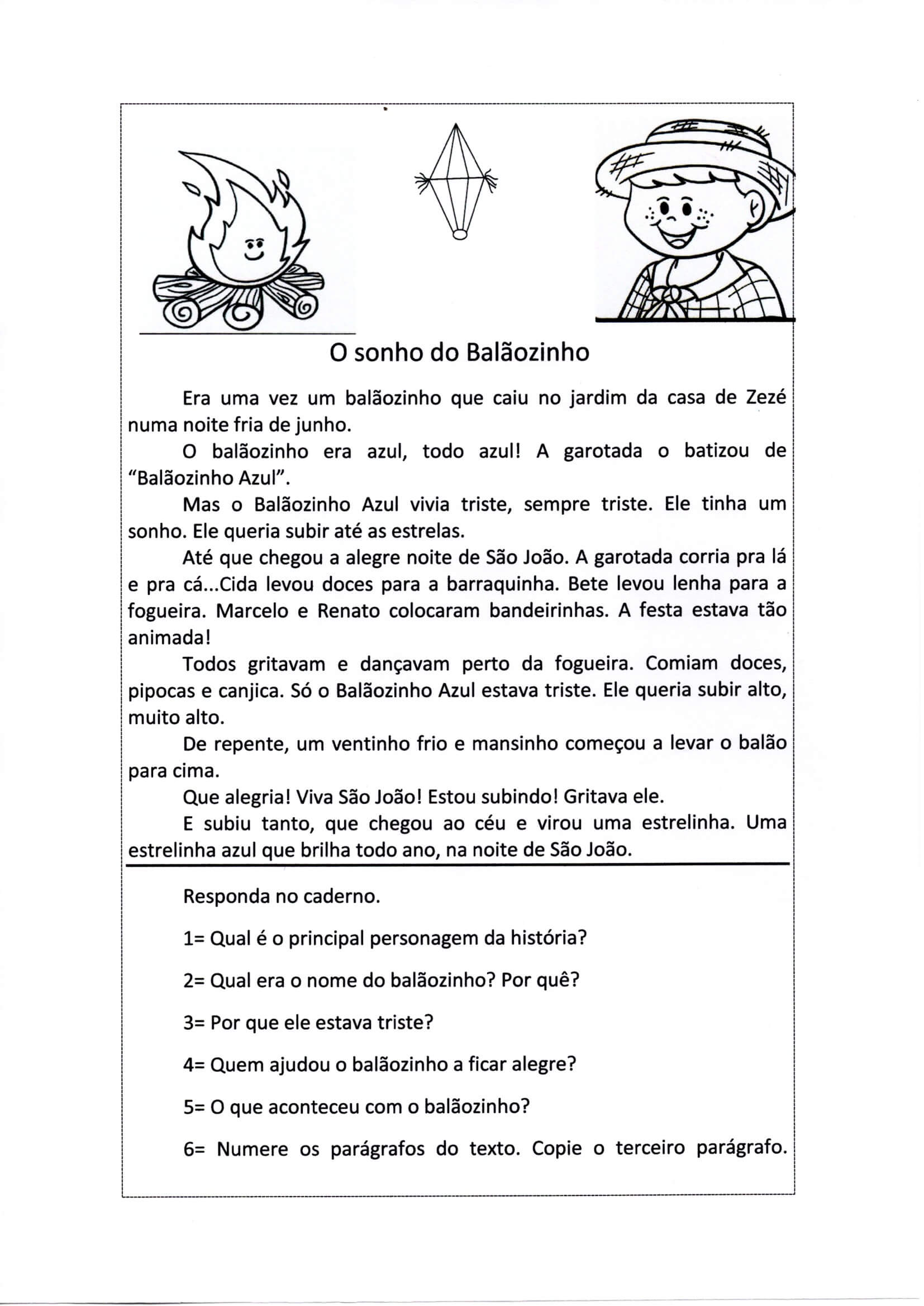 O sonho do Balãozinho

Era uma vez um balãozinho que caiu no jardim da casa de Zezé numa noite fria de junho.

O balãozinho era azul, todo azul! A garotada o batizou de "Balãozinho Azul".

Mas o Balãozinho Azul vivia triste, sempre triste. Ele tinha um sonho. Ele queria subir até as estrelas.

Até que chegou a alegre noite de São João. A garotada corria pra lá e pra cá...Cida levou doces para a barraquinha. Bete levou lenha para a fogueira. Marcelo e Renato colocaram bandeirinhas. A festa estava tão animada!

Todos gritavam e dançavam perto da fogueira. Comiam doces, pipocas e canjica. Só o Balãozinho Azul estava triste. Ele queria subir alto, muito alto.

De repente, um ventinho frio e mansinho começou a levar o balão para cima.

Que alegria! Viva São João! Estou subindo! Gritava ele.

E subiu tanto, que chegou ao céu e virou uma estrelinha. Uma estrelinha azul que brilha todo ano, na noite de São João.

Responda no caderno.

1= Qual é o principal personagem da história?

2= Qual era o nome do balãozinho? Por quê?

3= Por que ele estava triste?

4= Quem ajudou o balãozinho a ficar alegre?

5= O que aconteceu com o balãozinho?

6= Numere os parágrafos do texto. Copie o terceiro parágrafo.